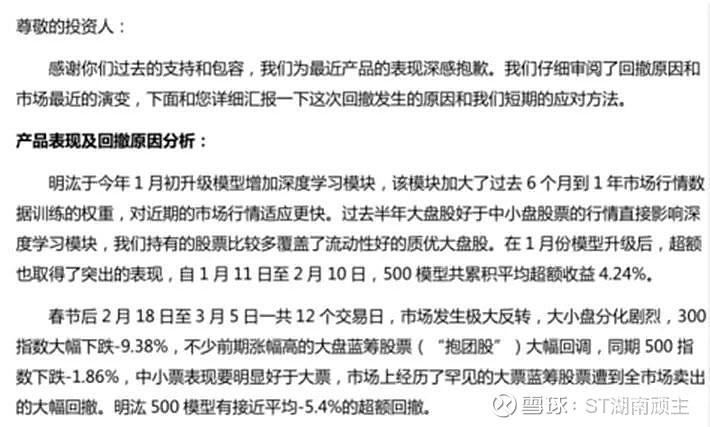 尊敬的投资人：

感谢你们过去的支持和包容，我们为最近产品的表现深感抱歉。我们仔细审阅了回撤原因和市场最近的演变，下面和您详细汇报一下这次回撤发生的原因和我们短期的应对方法。

产品表现及回撤原因分析：

明汯于今年1月初升级模型增加深度学习模块，该模块加大了过去6个月到1年市场行情数据训练的权重，对近期的市场行情适应更快。过去半年大盘股好于中小盘股票的行情直接影响深度学习模块，我们持有的股票比较多覆盖了流动性好的质优大盘股。在1月份模型升级后，超额也取得了突出的表现，自1月11日至2月10日，500模型共累积平均超额收益4.24%。

春节后2月18日至3月5日一共12个交易日，市场发生极大反转，大小盘分化剧烈，300指数大幅下跌-9.38%，不少前期涨幅高的大盘蓝筹股票（“抱团股”）大幅回调，同期500指数下跌-1.86%，中小票表现要明显好于大票，市场上经历了罕见的大票蓝筹股票遭到全市场卖出的大幅回撤。明汯500模型有接近平均-5.4%的超额回撤。

雪球：ST湖南顽主